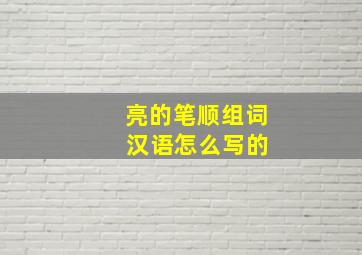 亮的笔顺组词
汉语怎么写的